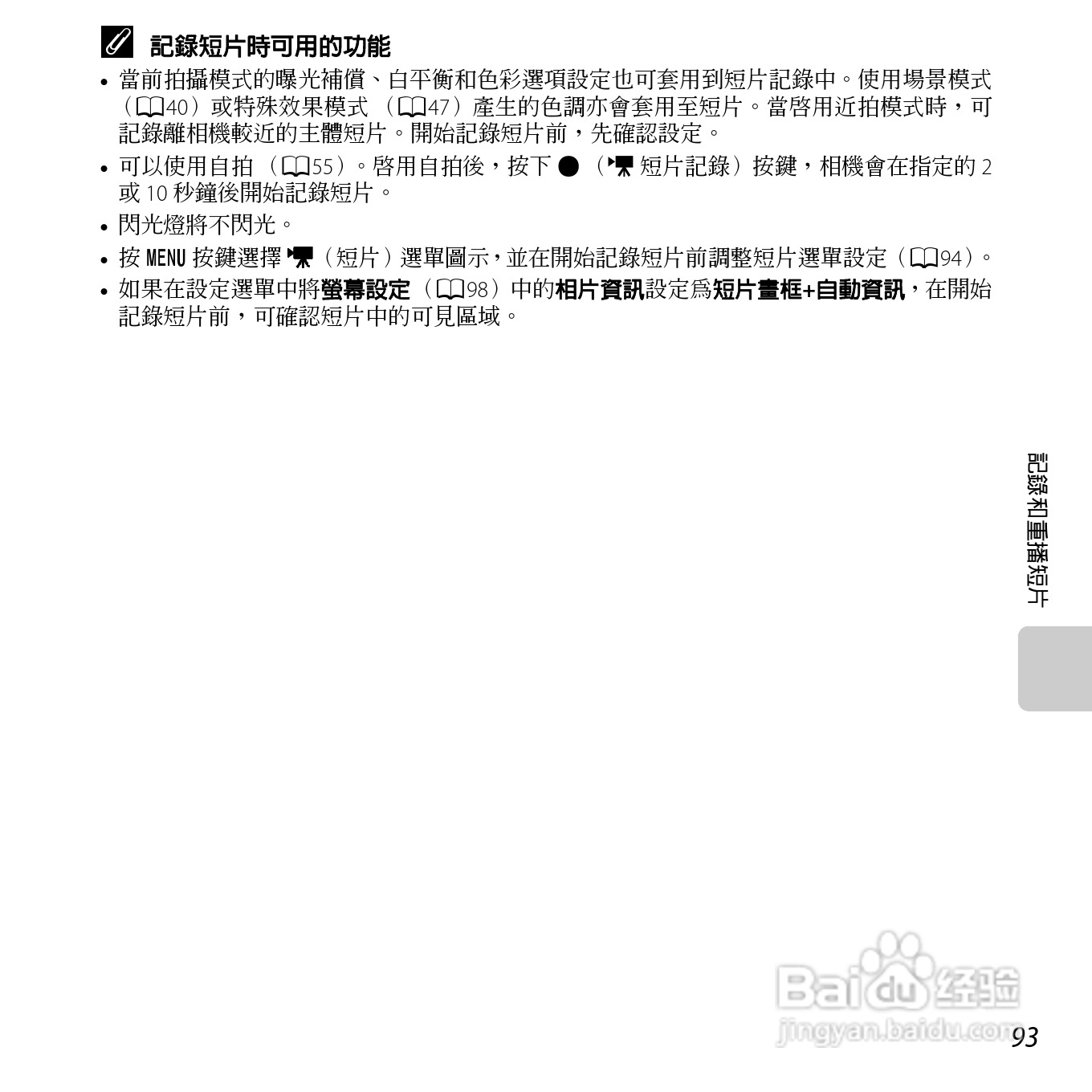 記錄短片時可用的功能

• 當前拍攝模式的曝光補償、白平衡和色彩選項設定也可套用到短片記錄中。使用場景模式（40）或特殊效果模式（47）產生的色調亦會套用至短片。當啓用近拍模式時，可記錄離相機較近的主體短片。開始記錄短片前，先確認設定。

• 可以使用自拍（55）。啓用自拍後，按下 ●（短片記錄）按鍵，相機會在指定的 2 或 10 秒鐘後開始記錄短片。

• 閃光燈將不閃光。

• 按 MENU 按鍵選擇（短片）選單圖示，並在開始記錄短片前調整短片選單設定（94）。

• 如果在設定選單中將螢幕設定（98）中的相片資訊設定爲短片畫框+自動資訊，在開始記錄短片前，可確認短片中的可見區域。

記錄和重播短片

Baidu 经验
jingyan.baidu.com

93